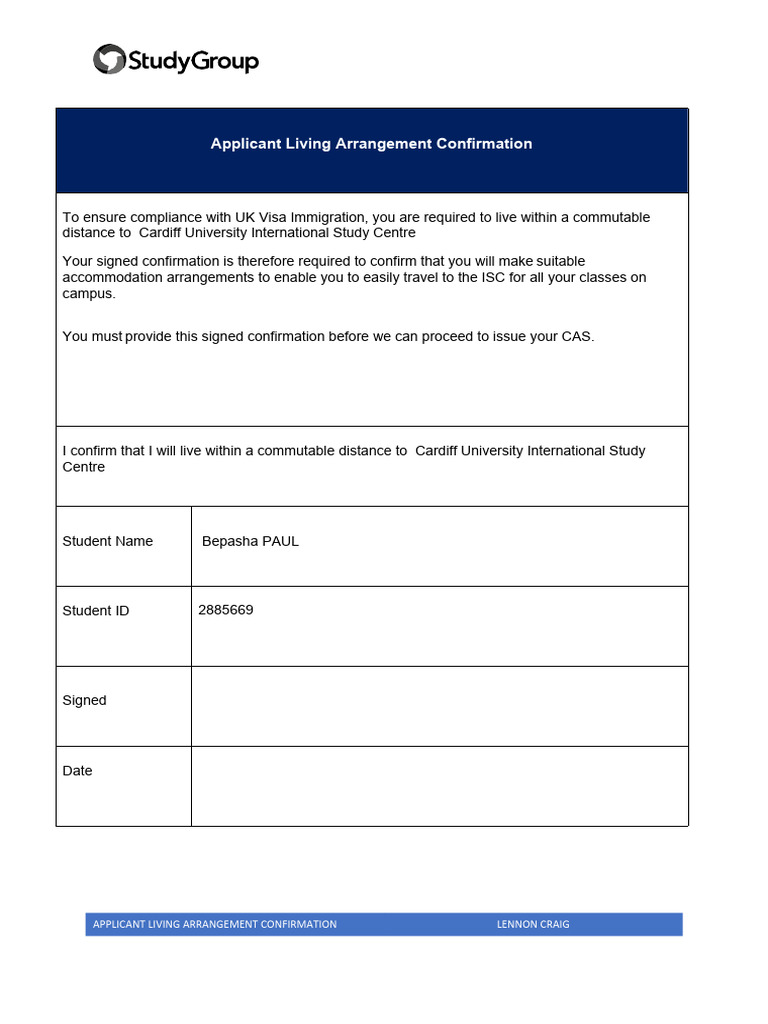 StudyGroup

Applicant Living Arrangement Confirmation

To ensure compliance with UK Visa Immigration, you are required to live within a commutable distance to Cardiff University International Study Centre

Your signed confirmation is therefore required to confirm that you will make suitable accommodation arrangements to enable you to easily travel to the ISC for all your classes on campus.

You must provide this signed confirmation before we can proceed to issue your CAS.

I confirm that I will live within a commutable distance to Cardiff University International Study Centre

| Student Name | Bepasha PAUL |
|---|---|
| Student ID | 2885669 |
| Signed | |
| Date | |

APPLICANT LIVING ARRANGEMENT CONFIRMATION LENNON CRAIG